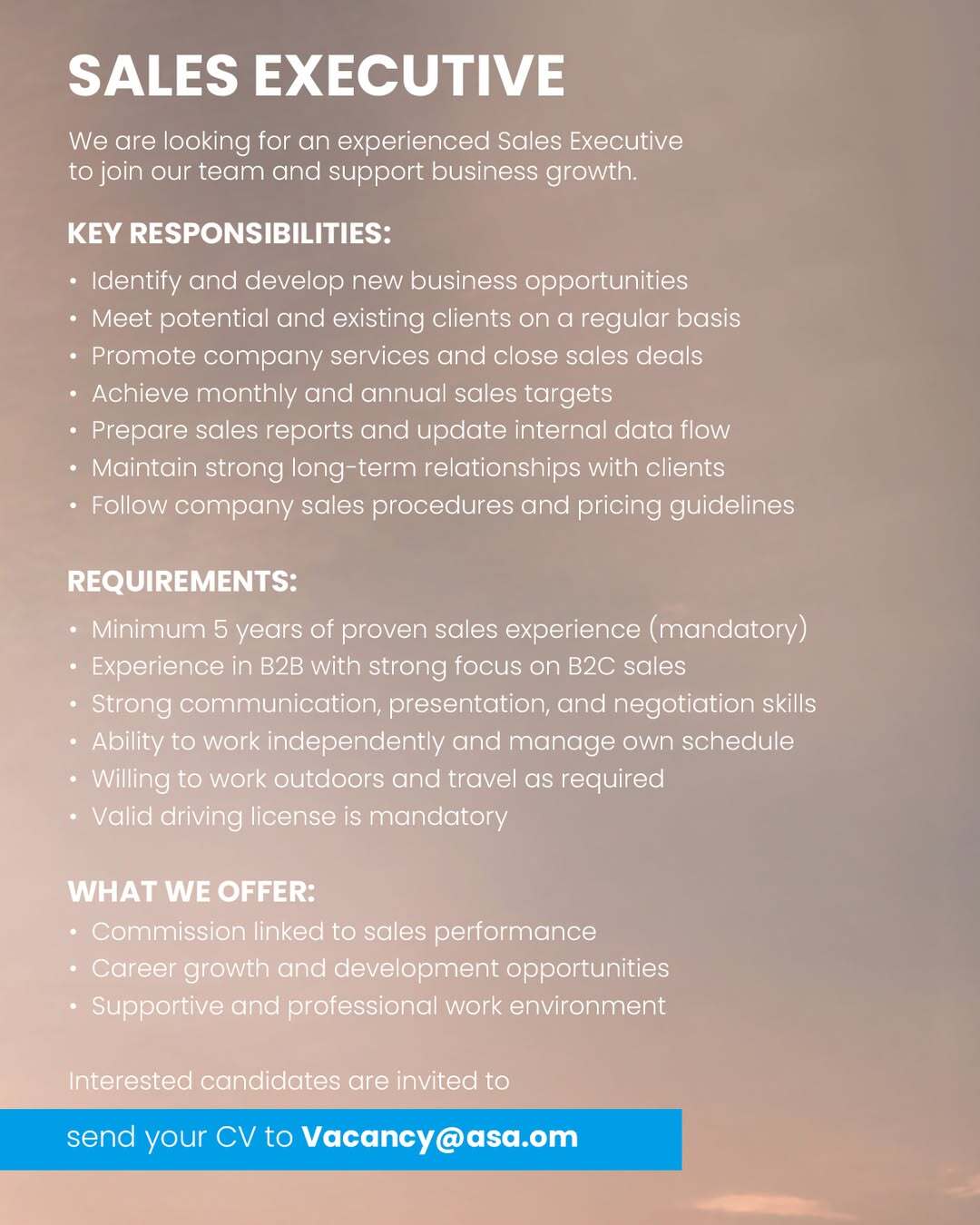 SALES EXECUTIVE

We are looking for an experienced Sales Executive to join our team and support business growth.

KEY RESPONSIBILITIES:

• Identify and develop new business opportunities
• Meet potential and existing clients on a regular basis
• Promote company services and close sales deals
• Achieve monthly and annual sales targets
• Prepare sales reports and update internal data flow
• Maintain strong long-term relationships with clients
• Follow company sales procedures and pricing guidelines

REQUIREMENTS:

• Minimum 5 years of proven sales experience (mandatory)
• Experience in B2B with strong focus on B2C sales
• Strong communication, presentation, and negotiation skills
• Ability to work independently and manage own schedule
• Willing to work outdoors and travel as required
• Valid driving license is mandatory

WHAT WE OFFER:

• Commission linked to sales performance
• Career growth and development opportunities
• Supportive and professional work environment

Interested candidates are invited to

send your CV to Vacancy@asa.om